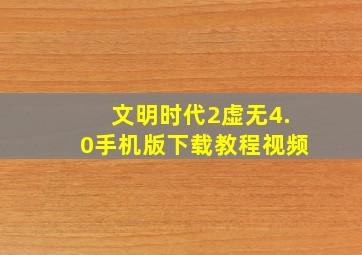 文明时代2虚无4.0手机版下载教程视频